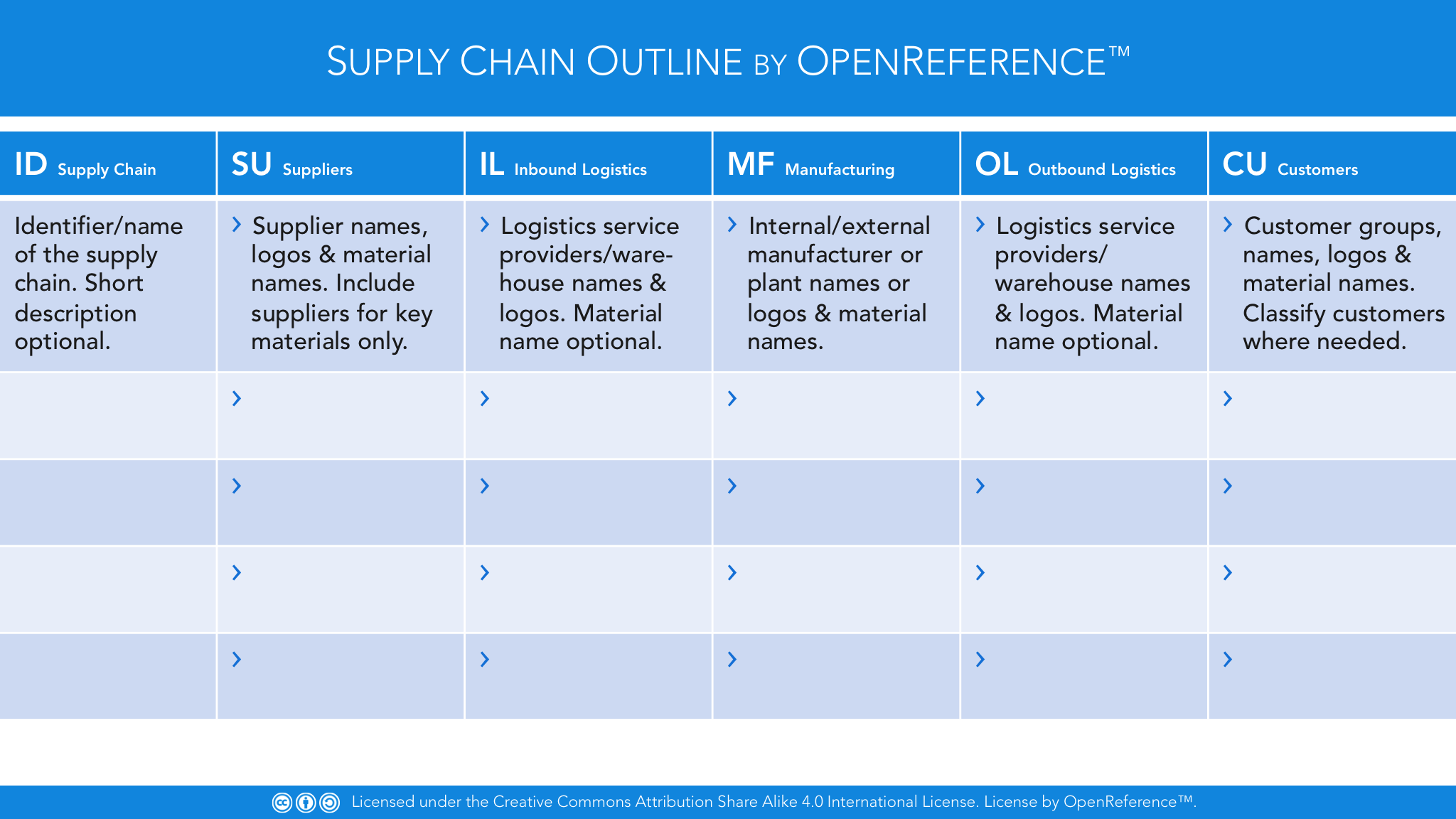 SUPPLY CHAIN OUTLINE BY OPENREFERENCE™

| ID Supply Chain | SU Suppliers | IL Inbound Logistics | MF Manufacturing | OL Outbound Logistics | CU Customers |
|---|---|---|---|---|---|
| Identifier/name of the supply chain. Short description optional. | › Supplier names, logos & material names. Include suppliers for key materials only. | › Logistics service providers/warehouse names & logos. Material name optional. | › Internal/external manufacturer or plant names or logos & material names. | › Logistics service providers/ warehouse names & logos. Material name optional. | › Customer groups, names, logos & material names. Classify customers where needed. |
| | › | › | › | › | › |
| | › | › | › | › | › |
| | › | › | › | › | › |
| | › | › | › | › | › |

Licensed under the Creative Commons Attribution Share Alike 4.0 International License. License by OpenReference™.